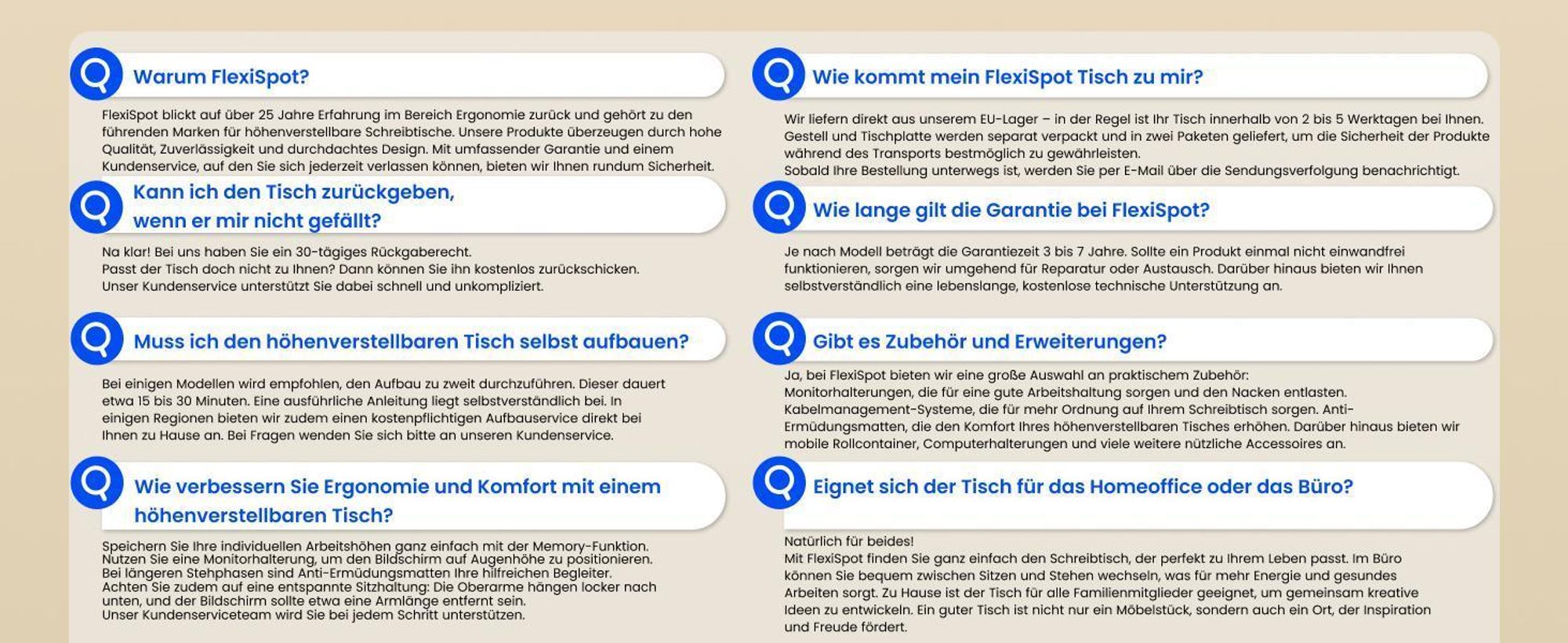 Warum FlexiSpot?

FlexiSpot blickt auf über 25 Jahre Erfahrung im Bereich Ergonomie zurück und gehört zu den führenden Marken für höhenverstellbare Schreibtische. Unsere Produkte überzeugen durch hohe Qualität, Zuverlässigkeit und durchdachtes Design. Mit umfassender Garantie und einem Kundenservice, auf den Sie sich jederzeit verlassen können, bieten wir Ihnen rundum Sicherheit.

Kann ich den Tisch zurückgeben, wenn er mir nicht gefällt?

Na klar! Bei uns haben Sie ein 30-tägiges Rückgaberecht.
Passt der Tisch doch nicht zu Ihnen? Dann können Sie ihn kostenlos zurückschicken.
Unser Kundenservice unterstützt Sie dabei schnell und unkompliziert.

Muss ich den höhenverstellbaren Tisch selbst aufbauen?

Bei einigen Modellen wird empfohlen, den Aufbau zu zweit durchzuführen. Dieser dauert etwa 15 bis 30 Minuten. Eine ausführliche Anleitung liegt selbstverständlich bei. In einigen Regionen bieten wir zudem einen kostenpflichtigen Aufbauservice direkt bei Ihnen zu Hause an. Bei Fragen wenden Sie sich bitte an unseren Kundenservice.

Wie verbessern Sie Ergonomie und Komfort mit einem höhenverstellbaren Tisch?

Speichern Sie Ihre individuellen Arbeitshöhen ganz einfach mit der Memory-Funktion.
Nutzen Sie eine Monitorhalterung, um den Bildschirm auf Augenhöhe zu positionieren.
Bei längeren Stehphasen sind Anti-Ermüdungsmatten Ihre hilfreichen Begleiter.
Achten Sie zudem auf eine entspannte Sitzhaltung: Die Oberarme hängen locker nach unten, und der Bildschirm sollte etwa eine Armlänge entfernt sein.
Unser Kundenserviceteam wird Sie bei jedem Schritt unterstützen.

Wie kommt mein FlexiSpot Tisch zu mir?

Wir liefern direkt aus unserem EU-Lager – in der Regel ist Ihr Tisch innerhalb von 2 bis 5 Werktagen bei Ihnen. Gestell und Tischplatte werden separat verpackt und in zwei Paketen geliefert, um die Sicherheit der Produkte während des Transports bestmöglich zu gewährleisten.
Sobald Ihre Bestellung unterwegs ist, werden Sie per E-Mail über die Sendungsverfolgung benachrichtigt.

Wie lange gilt die Garantie bei FlexiSpot?

Je nach Modell beträgt die Garantiezeit 3 bis 7 Jahre. Sollte ein Produkt einmal nicht einwandfrei funktionieren, sorgen wir umgehend für Reparatur oder Austausch. Darüber hinaus bieten wir Ihnen selbstverständlich eine lebenslange, kostenlose technische Unterstützung an.

Gibt es Zubehör und Erweiterungen?

Ja, bei FlexiSpot bieten wir eine große Auswahl an praktischem Zubehör:
Monitorhalterungen, die für eine gute Arbeitshaltung sorgen und den Nacken entlasten.
Kabelmanagement-Systeme, die für mehr Ordnung auf Ihrem Schreibtisch sorgen. Anti-Ermüdungsmatten, die den Komfort Ihres höhenverstellbaren Tisches erhöhen. Darüber hinaus bieten wir mobile Rollcontainer, Computerhalterungen und viele weitere nützliche Accessoires an.

Eignet sich der Tisch für das Homeoffice oder das Büro?

Natürlich für beides!
Mit FlexiSpot finden Sie ganz einfach den Schreibtisch, der perfekt zu Ihrem Leben passt. Im Büro können Sie bequem zwischen Sitzen und Stehen wechseln, was für mehr Energie und gesundes Arbeiten sorgt. Zu Hause ist der Tisch für alle Familienmitglieder geeignet, um gemeinsam kreative Ideen zu entwickeln. Ein guter Tisch ist nicht nur ein Möbelstück, sondern auch ein Ort, der Inspiration und Freude fördert.